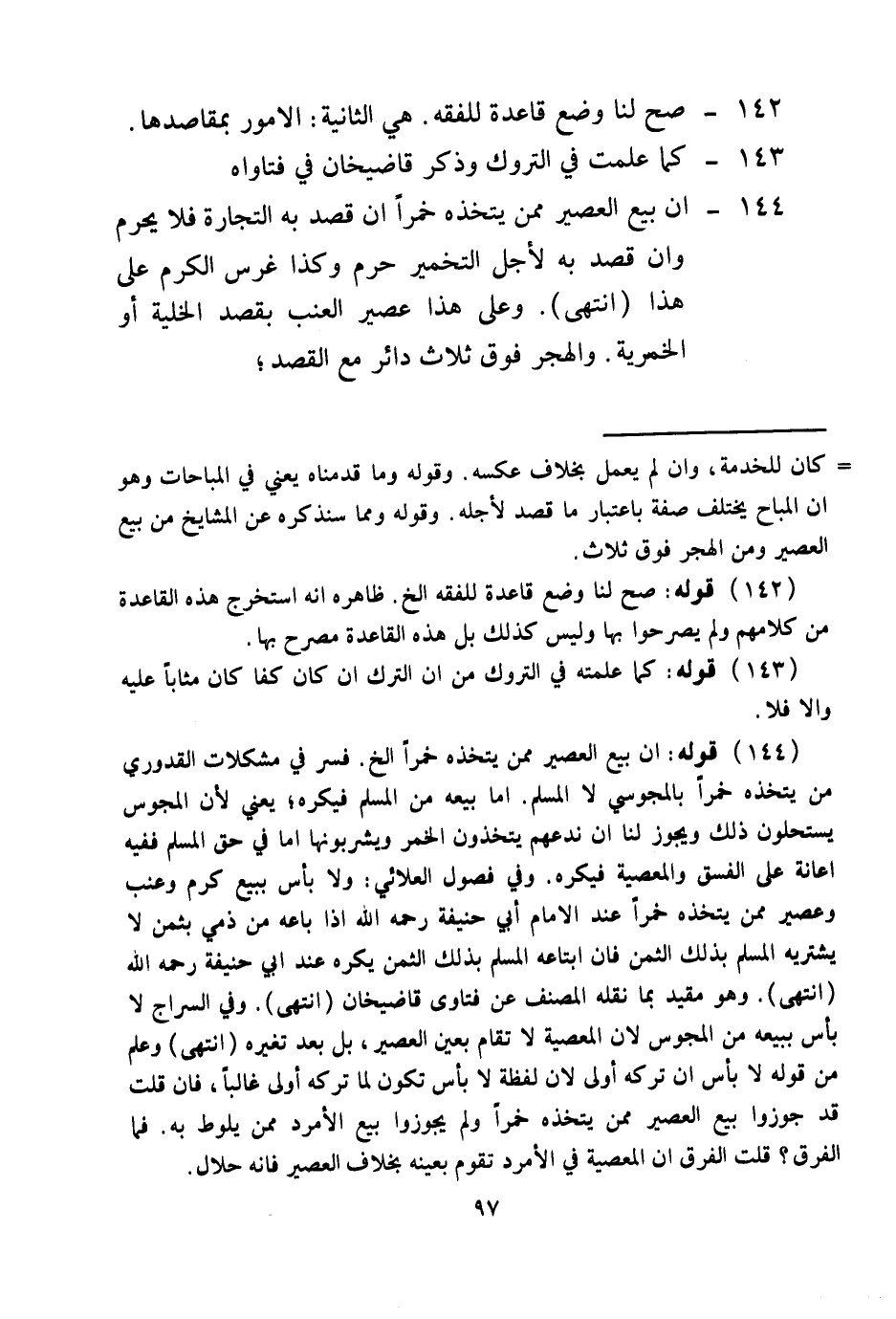 ١٤٢ - صح لنا وضع قاعدة للفقه. هي الثانية: الامور بمقاصدها.
١٤٣ - كما علمت في التروك وذكر قاضيخان في فتاواه
١٤٤ - ان بيع العصير ممن يتخذه خمراً ان قصد به التجارة فلا يحرم وان قصد به لأجل التخمير حرم وكذا غرس الكرم على هذا (انتهى). وعلى هذا عصير العنب بقصد الخلية أو الخمرية. والهجر فوق ثلاث دائر مع القصد؛

= كان للخدمة، وان لم يعمل بخلاف عكسه. وقوله وما قدمناه يعني في المباحات وهو ان المباح يختلف صفة باعتبار ما قصد لأجله. وقوله ومما سنذكره عن المشايخ من بيع العصير ومن الهجر فوق ثلاث.

(١٤٢) قوله: صح لنا وضع قاعدة للفقه الخ. ظاهره انه استخرج هذه القاعدة من كلامهم ولم يصرحوا بها وليس كذلك بل هذه القاعدة مصرح بها.

(١٤٣) قوله: كما علمته في التروك من ان الترك ان كان كفا كان مثاباً عليه والا فلا.

(١٤٤) قوله: ان بيع العصير ممن يتخذه خمراً الخ. فسر في مشكلات القدوري من يتخذه خمراً بالمجوسي لا المسلم. اما بيعه من المسلم فيكره، يعني لأن المجوس يستحلون ذلك ويجوز لنا ان ندعهم يتخذون الخمر ويشربونها اما في حق المسلم ففيه اعانة على الفسق والمعصية فيكره. وفي فصول العلائي: ولا بأس ببيع كرم وعنب وعصير ممن يتخذه خمراً عند الامام أبي حنيفة رحمه الله اذا باعه من ذمي بثمن لا يشتريه المسلم بذلك الثمن فان ابتاعه المسلم بذلك الثمن يكره عند ابي حنيفة رحمه الله (انتهى). وهو مقيد بما نقله المصنف عن فتاوى قاضيخان (انتهى). وفي السراج لا بأس ببيعه من المجوس لان المعصية لا تقام بعين العصير، بل بعد تغيره (انتهى) وعلم من قوله لا بأس ان تركه أولى لان لفظة لا بأس تكون لما تركه أولى غالباً، فان قلت قد جوزوا بيع العصير ممن يتخذه خمراً ولم يجوزوا بيع الأمرد ممن يلوط به. فما الفرق؟ قلت الفرق ان المعصية في الأمرد تقوم بعينه بخلاف العصير فانه حلال.

٩٧